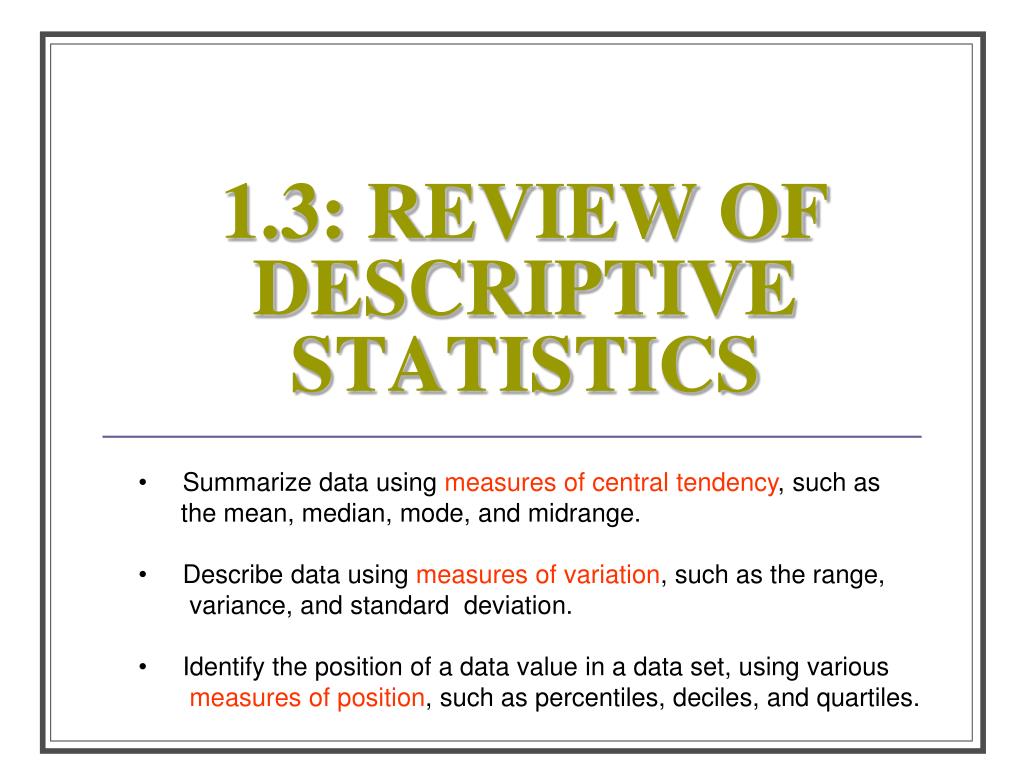 1.3: REVIEW OF DESCRIPTIVE STATISTICS

• Summarize data using measures of central tendency, such as the mean, median, mode, and midrange.

• Describe data using measures of variation, such as the range, variance, and standard deviation.

• Identify the position of a data value in a data set, using various measures of position, such as percentiles, deciles, and quartiles.